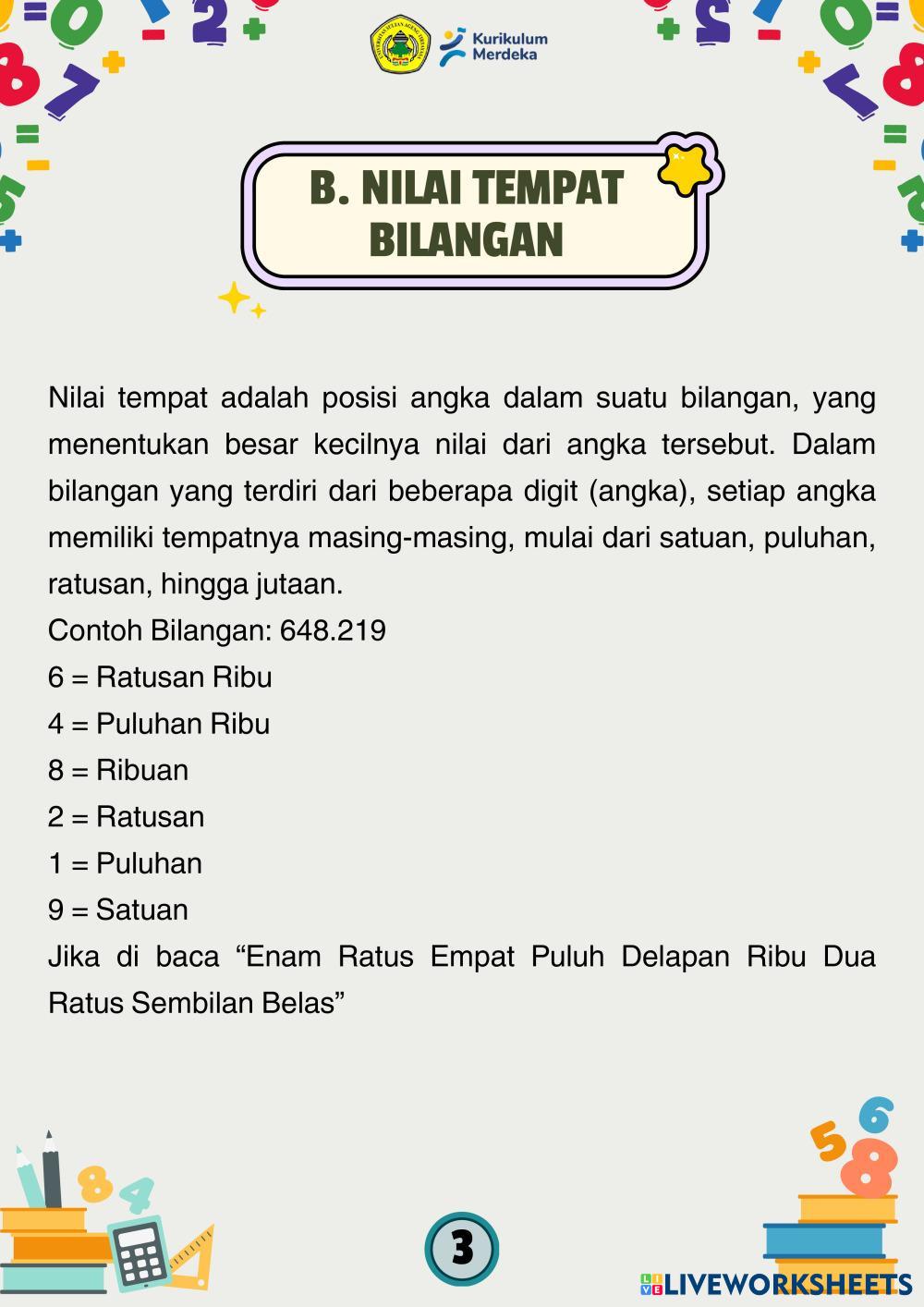 Kurikulum Merdeka

B. NILAI TEMPAT BILANGAN

Nilai tempat adalah posisi angka dalam suatu bilangan, yang menentukan besar kecilnya nilai dari angka tersebut. Dalam bilangan yang terdiri dari beberapa digit (angka), setiap angka memiliki tempatnya masing-masing, mulai dari satuan, puluhan, ratusan, hingga jutaan.
Contoh Bilangan: 648.219
6 = Ratusan Ribu
4 = Puluhan Ribu
8 = Ribuan
2 = Ratusan
1 = Puluhan
9 = Satuan
Jika di baca “Enam Ratus Empat Puluh Delapan Ribu Dua Ratus Sembilan Belas”

3

LIVEWORKSHEETS